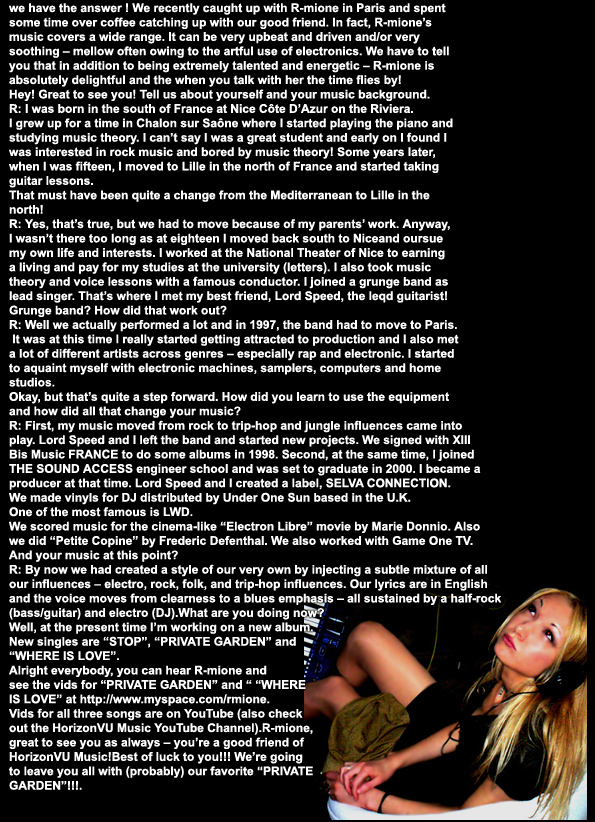 we have the answer ! We recently caught up with R-mione in Paris and spent some time over coffee catching up with our good friend. In fact, R-mione's music covers a wide range. It can be very upbeat and driven and/or very soothing – mellow often owing to the artful use of electronics. We have to tell you that in addition to being extremely talented and energetic – R-mione is absolutely delightful and the when you talk with her the time flies by!
Hey! Great to see you! Tell us about yourself and your music background.
R: I was born in the south of France at Nice Côte D'Azur on the Riviera. I grew up for a time in Chalon sur Saône where I started playing the piano and studying music theory. I can't say I was a great student and early on I found I was interested in rock music and bored by music theory! Some years later, when I was fifteen, I moved to Lille in the north of France and started taking guitar lessons.
That must have been quite a change from the Mediterranean to Lille in the north!
R: Yes, that's true, but we had to move because of my parents' work. Anyway, I wasn't there too long as at eighteen I moved back south to Niceand oursue my own life and interests. I worked at the National Theater of Nice to earning a living and pay for my studies at the university (letters). I also took music theory and voice lessons with a famous conductor. I joined a grunge band as lead singer. That's where I met my best friend, Lord Speed, the leqd guitarist!
Grunge band? How did that work out?
R: Well we actually performed a lot and in 1997, the band had to move to Paris. It was at this time I really started getting attracted to production and I also met a lot of different artists across genres – especially rap and electronic. I started to aquaint myself with electronic machines, samplers, computers and home studios.
Okay, but that's quite a step forward. How did you learn to use the equipment and how did all that change your music?
R: First, my music moved from rock to trip-hop and jungle influences came into play. Lord Speed and I left the band and started new projects. We signed with XIII Bis Music FRANCE to do some albums in 1998. Second, at the same time, I joined THE SOUND ACCESS engineer school and was set to graduate in 2000. I became a producer at that time. Lord Speed and I created a label, SELVA CONNECTION. We made vinyls for DJ distributed by Under One Sun based in the U.K. One of the most famous is LWD.
We scored music for the cinema-like "Electron Libre" movie by Marie Donnio. Also we did "Petite Copine" by Frederic Defenthal. We also worked with Game One TV.
And your music at this point?
R: By now we had created a style of our very own by injecting a subtle mixture of all our influences – electro, rock, folk, and trip-hop influences. Our lyrics are in English and the voice moves from clearness to a blues emphasis – all sustained by a half-rock (bass/guitar) and electro (DJ).What are you doing now?
Well, at the present time I'm working on a new album. New singles are "STOP", "PRIVATE GARDEN" and "WHERE IS LOVE".
Alright everybody, you can hear R-mione and see the vids for "PRIVATE GARDEN" and " "WHERE IS LOVE" at http://www.myspace.com/rmione.
Vids for all three songs are on YouTube (also check out the HorizonVU Music YouTube Channel).R-mione, great to see you as always – you're a good friend of HorizonVU Music!Best of luck to you!!! We're going to leave you all with (probably) our favorite "PRIVATE GARDEN"!!!.